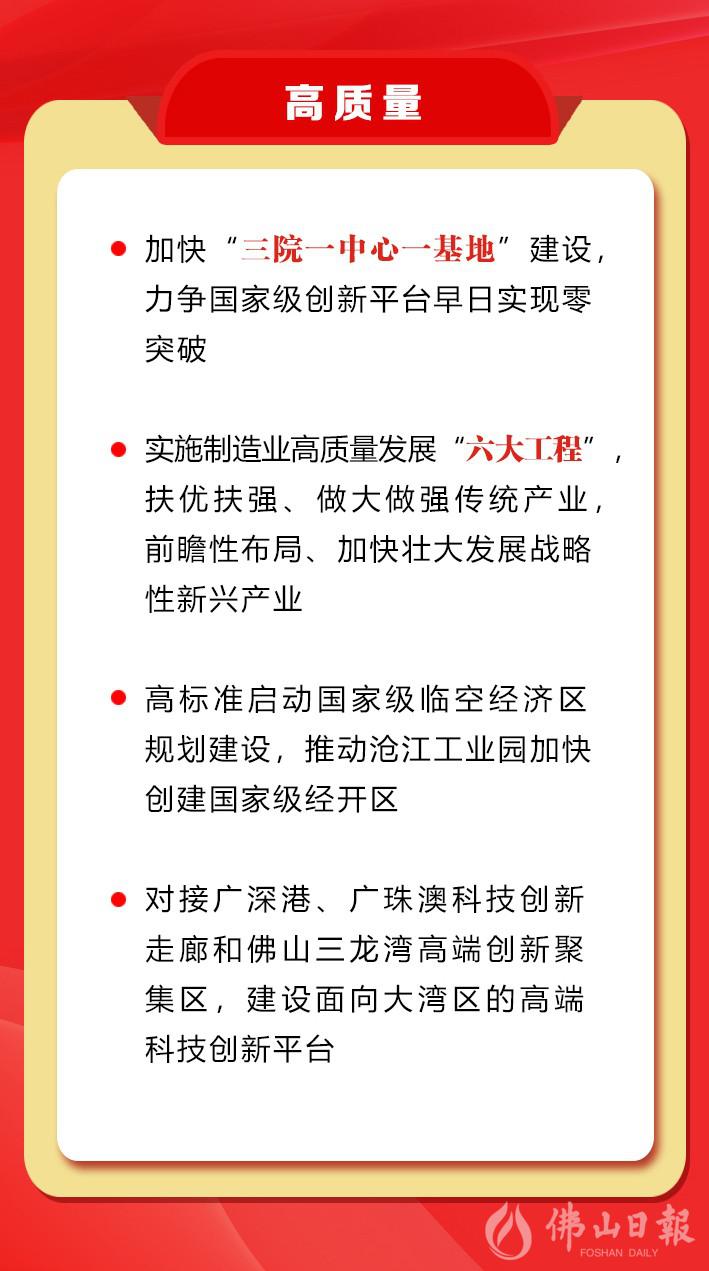 高质量

• 加快“三院一中心一基地”建设，力争国家级创新平台早日实现零突破

• 实施制造业高质量发展“六大工程”，扶优扶强、做大做强传统产业，前瞻性布局、加快壮大发展战略性新兴产业

• 高标准启动国家级临空经济区规划建设，推动沧江工业园加快创建国家级经开区

• 对接广深港、广珠澳科技创新走廊和佛山三龙湾高端创新聚集区，建设面向大湾区的高端科技创新平台

佛山日報
FOSHAN DAILY